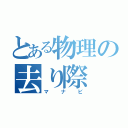 とある物理の去り際
マナビ